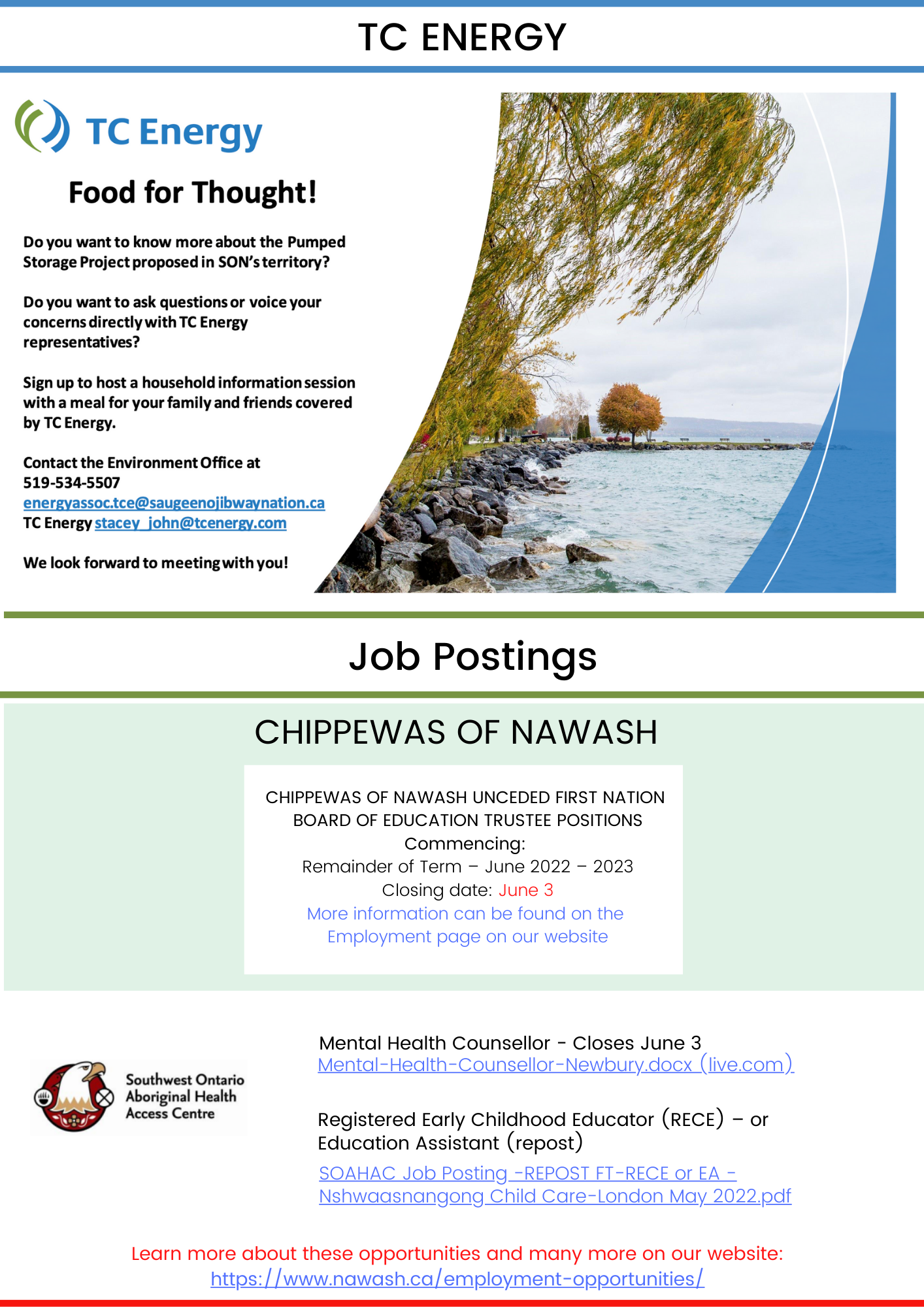 TC ENERGY

TC Energy

Food for Thought!

Do you want to know more about the Pumped Storage Project proposed in SON's territory?

Do you want to ask questions or voice your concerns directly with TC Energy representatives?

Sign up to host a household information session with a meal for your family and friends covered by TC Energy.

Contact the Environment Office at
519-534-5507
energyassoc.tce@saugeenojibwaynation.ca
TC Energy stacey_john@tcenergy.com

We look forward to meeting with you!

Job Postings

CHIPPEWAS OF NAWASH

CHIPPEWAS OF NAWASH UNCEDED FIRST NATION
BOARD OF EDUCATION TRUSTEE POSITIONS
Commencing:
Remainder of Term – June 2022 – 2023
Closing date: June 3
More information can be found on the Employment page on our website

Southwest Ontario Aboriginal Health Access Centre

Mental Health Counsellor - Closes June 3
Mental-Health-Counsellor-Newbury.docx (live.com)

Registered Early Childhood Educator (RECE) – or Education Assistant (repost)

SOAHAC Job Posting -REPOST FT-RECE or EA - Nshwaasnangong Child Care-London May 2022.pdf

Learn more about these opportunities and many more on our website:
https://www.nawash.ca/employment-opportunities/